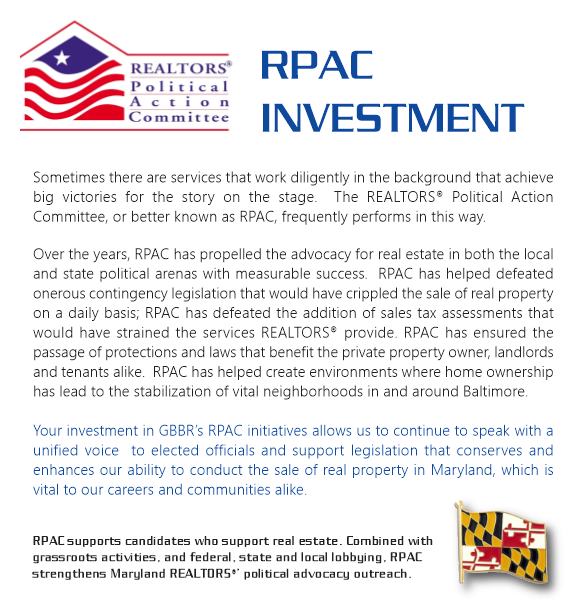 REALTORS® Political Action Committee

RPAC INVESTMENT

Sometimes there are services that work diligently in the background that achieve big victories for the story on the stage. The REALTORS® Political Action Committee, or better known as RPAC, frequently performs in this way.

Over the years, RPAC has propelled the advocacy for real estate in both the local and state political arenas with measurable success. RPAC has helped defeated onerous contingency legislation that would have crippled the sale of real property on a daily basis; RPAC has defeated the addition of sales tax assessments that would have strained the services REALTORS® provide. RPAC has ensured the passage of protections and laws that benefit the private property owner, landlords and tenants alike. RPAC has helped create environments where home ownership has lead to the stabilization of vital neighborhoods in and around Baltimore.

Your investment in GBBR's RPAC initiatives allows us to continue to speak with a unified voice to elected officials and support legislation that conserves and enhances our ability to conduct the sale of real property in Maryland, which is vital to our careers and communities alike.

RPAC supports candidates who support real estate. Combined with grassroots activities, and federal, state and local lobbying, RPAC strengthens Maryland REALTORS®' political advocacy outreach.